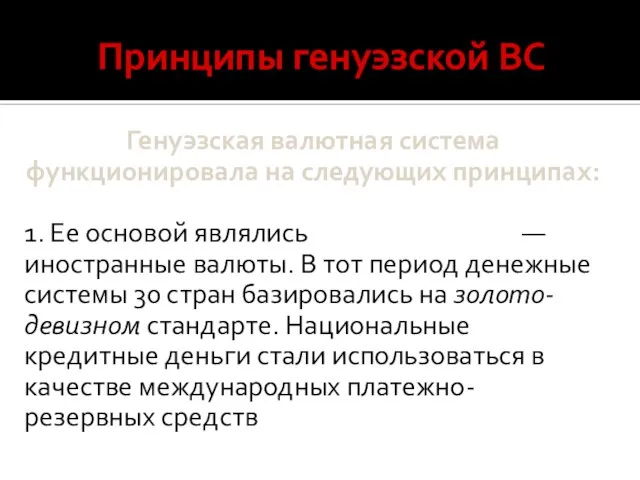 Принципы генуэзской ВС

Генуэзская валютная система функционировала на следующих принципах:

1. Ее основой являлись — иностранные валюты. В тот период денежные системы 30 стран базировались на золото-девизном стандарте. Национальные кредитные деньги стали использоваться в качестве международных платежно-резервных средств